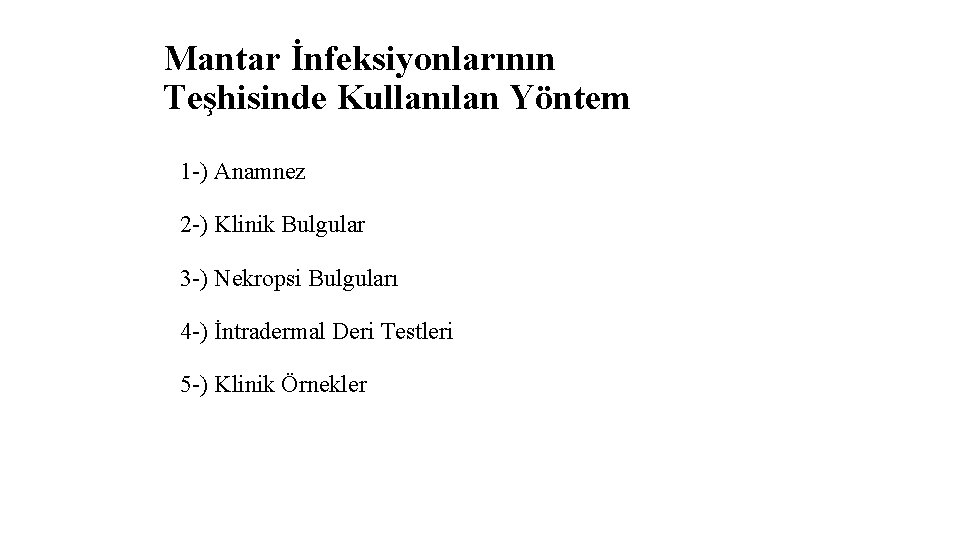 Mantar İnfeksiyonlarının Teşhisinde Kullanılan Yöntem

1-) Anamnez

2-) Klinik Bulgular

3-) Nekropsi Bulguları

4-) İntradermal Deri Testleri

5-) Klinik Örnekler